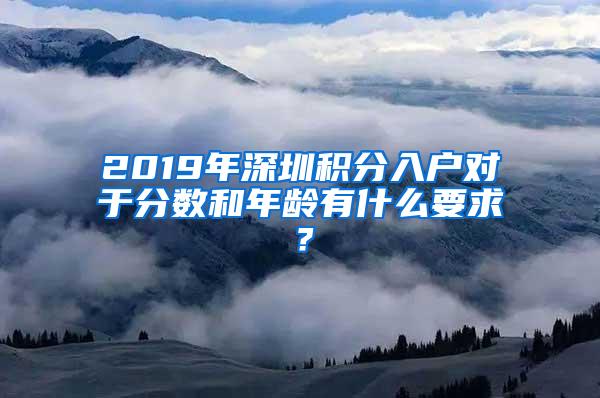 2019年深圳积分入户对于分数和年龄有什么要求？